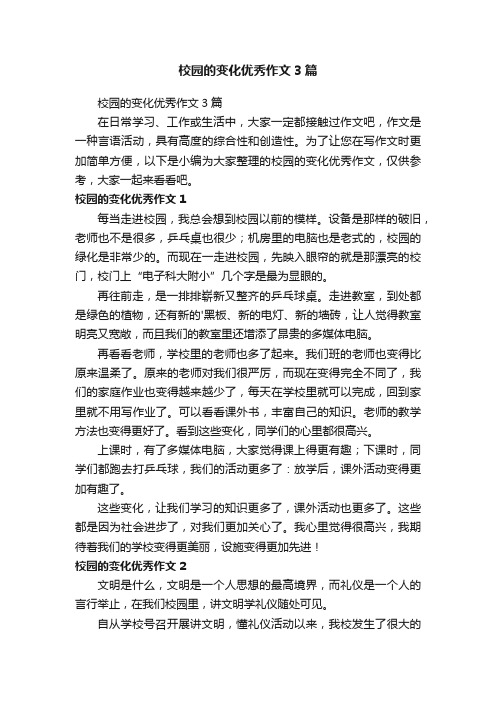 校园的变化优秀作文3篇

校园的变化优秀作文3篇

在日常学习、工作或生活中，大家一定都接触过作文吧，作文是一种言语活动，具有高度的综合性和创造性。为了让您在写作文时更加简单方便，以下是小编为大家整理的校园的变化优秀作文，仅供参考，大家一起来看看吧。

校园的变化优秀作文1

每当走进校园，我总会想到校园以前的模样。设备是那样的破旧，老师也不是很多，乒乓桌也很少；机房里的电脑也是老式的，校园的绿化是非常少的。而现在一走进校园，先映入眼帘的就是那漂亮的校门，校门上“电子科大附小”几个字是最为显眼的。

再往前走，是一排排崭新又整齐的乒乓球桌。走进教室，到处都是绿色的植物，还有新的'黑板、新的电灯、新的墙砖，让人觉得教室明亮又宽敞，而且我们的教室里还增添了昂贵的多媒体电脑。

再看看老师，学校里的老师也多了起来。我们班的老师也变得比原来温柔了。原来的老师对我们很严厉，而现在变得完全不同了，我们的家庭作业也变得越来越少了，每天在学校里就可以完成，回到家里就不用写作业了。可以看看课外书，丰富自己的知识。老师的教学方法也变得更好了。看到这些变化，同学们的心里都很高兴。

上课时，有了多媒体电脑，大家觉得课上得更有趣；下课时，同学们都跑去打乒乓球，我们的活动更多了：放学后，课外活动变得更加有趣了。

这些变化，让我们学习的知识更多了，课外活动也更多了。这些都是因为社会进步了，对我们更加关心了。我心里觉得很高兴，我期待着我们的学校变得更美丽，设施变得更加先进！

校园的变化优秀作文2

文明是什么，文明是一个人思想的最高境界，而礼仪是一个人的言行举止，在我们校园里，讲文明学礼仪随处可见。

自从学校号召开展讲文明，懂礼仪活动以来，我校发生了很大的